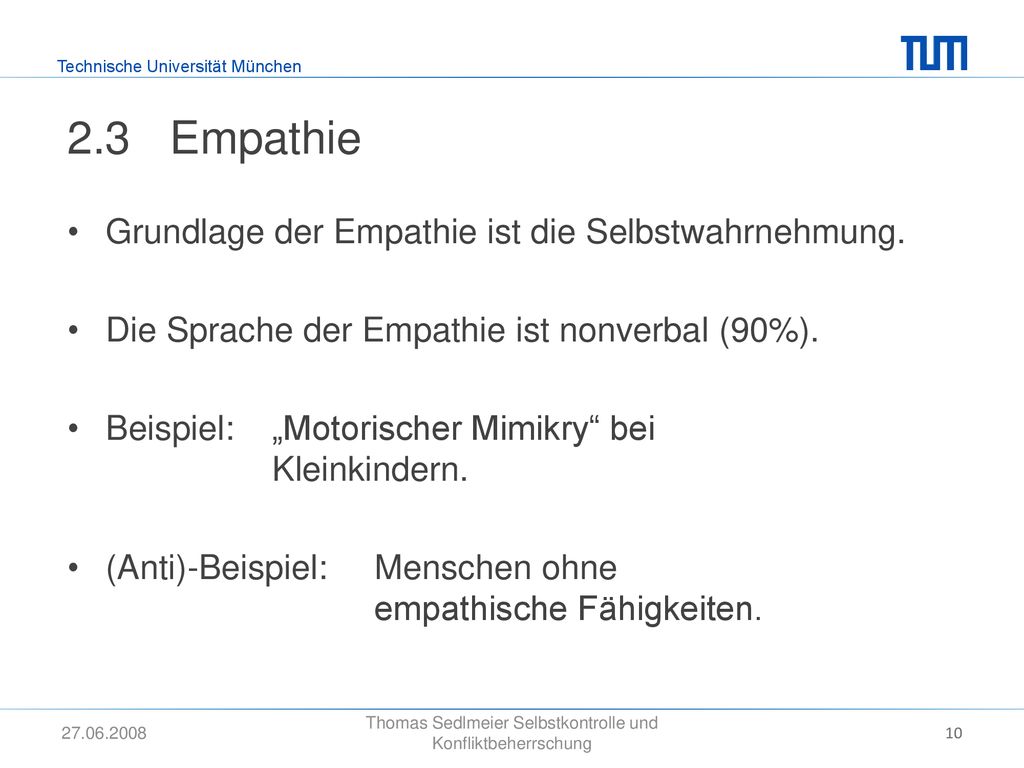 Technische Universität München

TUM

2.3 Empathie

• Grundlage der Empathie ist die Selbstwahrnehmung.

• Die Sprache der Empathie ist nonverbal (90%).

• Beispiel: „Motorischer Mimikry“ bei Kleinkindern.

• (Anti)-Beispiel: Menschen ohne empathische Fähigkeiten.

27.06.2008

Thomas Sedlmeier Selbstkontrolle und Konfliktbeherrschung

10